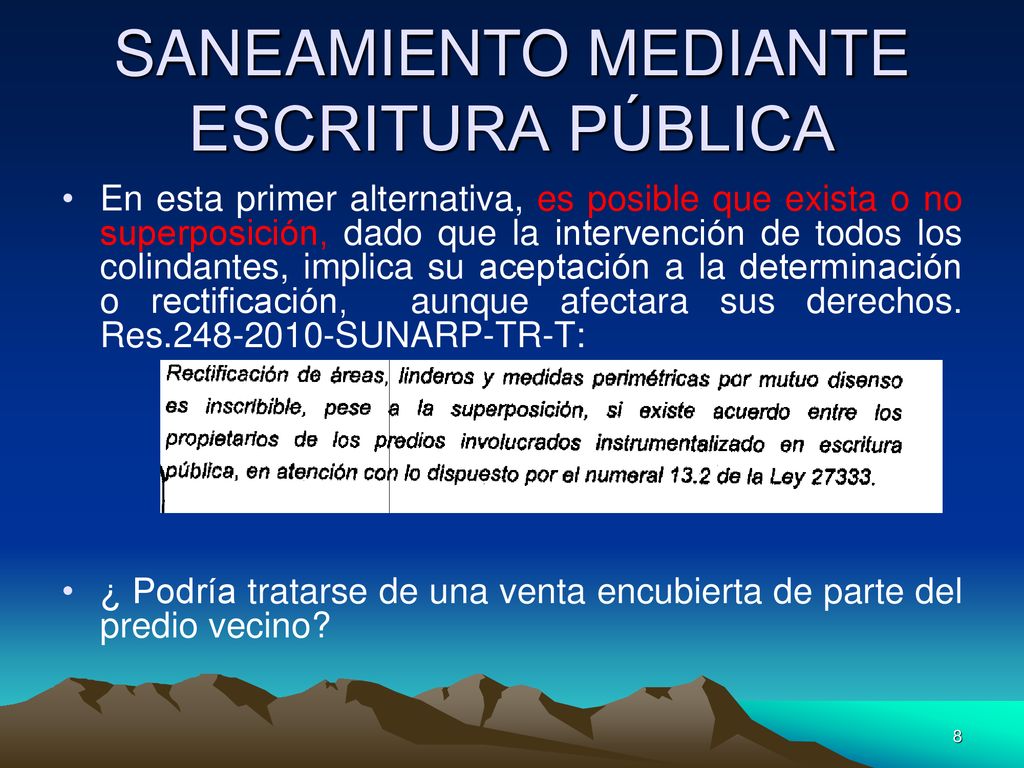 SANEAMIENTO MEDIANTE ESCRITURA PÚBLICA

• En esta primer alternativa, es posible que exista o no superposición, dado que la intervención de todos los colindantes, implica su aceptación a la determinación o rectificación, aunque afectara sus derechos. Res.248-2010-SUNARP-TR-T:

Rectificación de áreas, linderos y medidas perimétricas por mutuo disenso es inscribible, pese a la superposición, si existe acuerdo entre los propietarios de los predios involucrados instrumentalizado en escritura pública, en atención con lo dispuesto por el numeral 13.2 de la Ley 27333.

• ¿ Podría tratarse de una venta encubierta de parte del predio vecino?

8